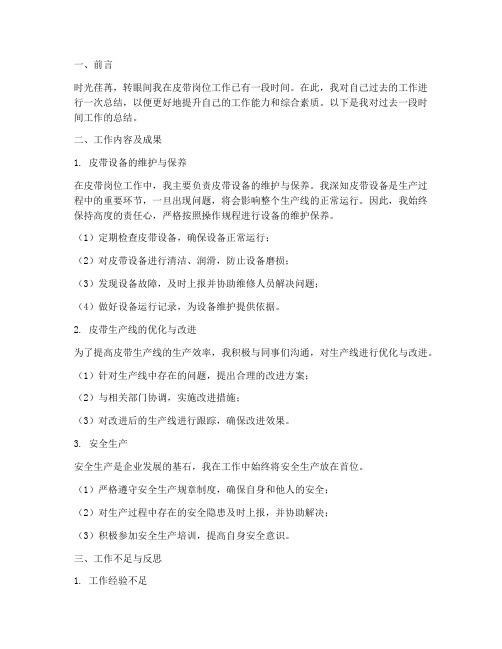 一、前言

时光荏苒，转眼间我在皮带岗位工作已有一段时间。在此，我对自己过去的工作进行一次总结，以便更好地提升自己的工作能力和综合素质。以下是我对过去一段时间工作的总结。

二、工作内容及成果

1. 皮带设备的维护与保养

在皮带岗位工作中，我主要负责皮带设备的维护与保养。我深知皮带设备是生产过程中的重要环节，一旦出现问题，将会影响整个生产线的正常运行。因此，我始终保持高度的责任心，严格按照操作规程进行设备的维护保养。

（1）定期检查皮带设备，确保设备正常运行；

（2）对皮带设备进行清洁、润滑，防止设备磨损；

（3）发现设备故障，及时上报并协助维修人员解决问题；

（4）做好设备运行记录，为设备维护提供依据。

2. 皮带生产线的优化与改进

为了提高皮带生产线的生产效率，我积极与同事们沟通，对生产线进行优化与改进。

（1）针对生产线中存在的问题，提出合理的改进方案；

（2）与相关部门协调，实施改进措施；

（3）对改进后的生产线进行跟踪，确保改进效果。

3. 安全生产

安全生产是企业发展的基石，我在工作中始终将安全生产放在首位。

（1）严格遵守安全生产规章制度，确保自身和他人的安全；

（2）对生产过程中存在的安全隐患及时上报，并协助解决；

（3）积极参加安全生产培训，提高自身安全意识。

三、工作不足与反思

1. 工作经验不足